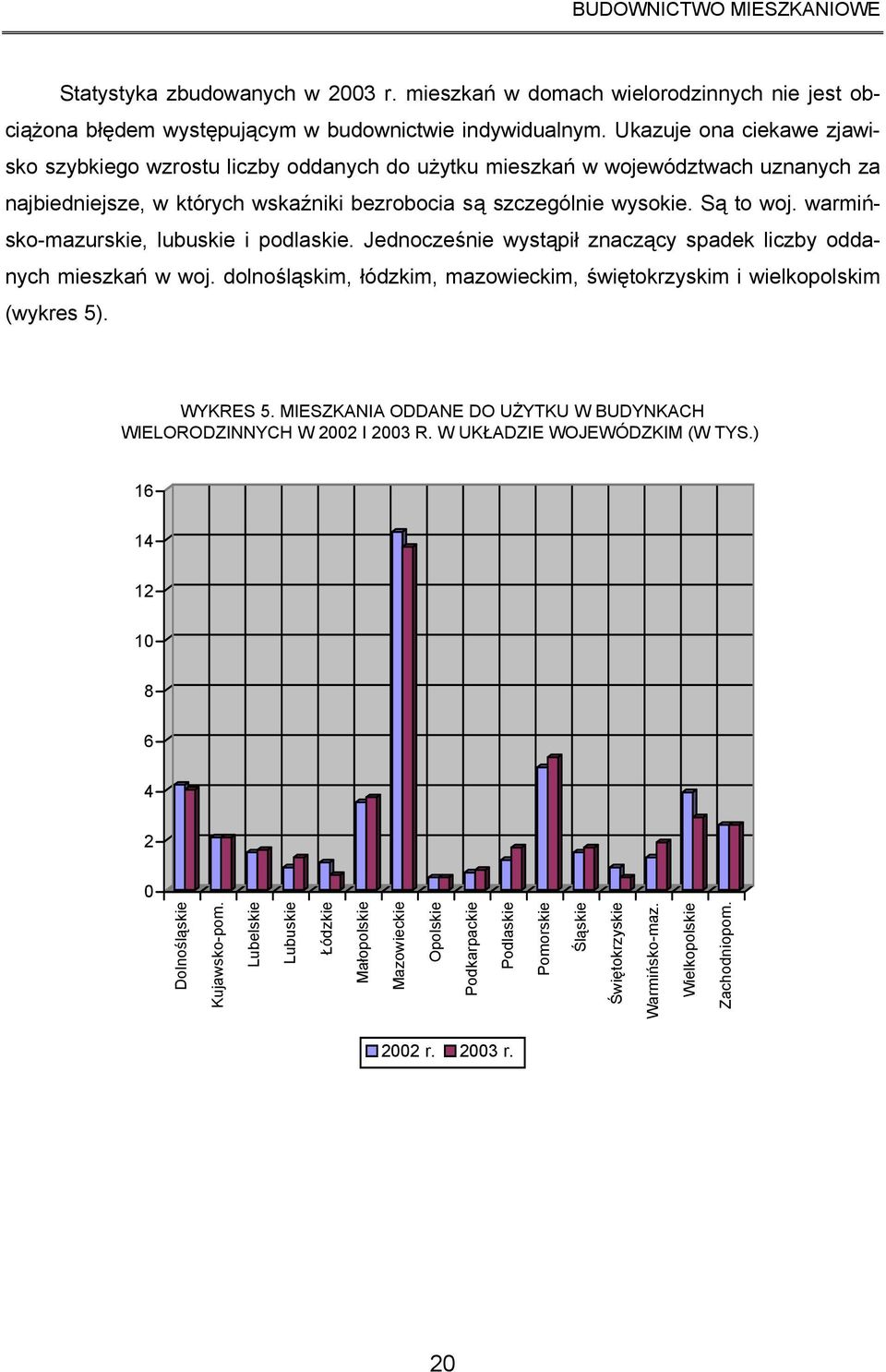 BUDOWNICTWO MIESZKANIOWE

Statystyka zbudowanych w 2003 r. mieszkań w domach wielorodzinnych nie jest obciążona błędem występującym w budownictwie indywidualnym. Ukazuje ona ciekawe zjawisko szybkiego wzrostu liczby oddanych do użytku mieszkań w województwach uznanych za najbiedniejsze, w których wskaźniki bezrobocia są szczególnie wysokie. Są to woj. warmińsko-mazurskie, lubuskie i podlaskie. Jednocześnie wystąpił znaczący spadek liczby oddanych mieszkań w woj. dolnośląskim, łódzkim, mazowieckim, świętokrzyskim i wielkopolskim (wykres 5).

WYKRES 5. MIESZKANIA ODDANE DO UŻYTKU W BUDYNKACH WIELORODZINNYCH W 2002 I 2003 R. W UKŁADZIE WOJEWÓDZKIM (W TYS.)

16
14
12
10
8
6
4
2
0

Dolnośląskie
Kujawsko-pom.
Lubelskie
Lubuskie
Łódzkie
Małopolskie
Mazowieckie
Opolskie
Podkarpackie
Podlaskie
Pomorskie
Śląskie
Świętokrzyskie
Warmińsko-maz.
Wielkopolskie
Zachodniopom.

2002 r. 2003 r.

20